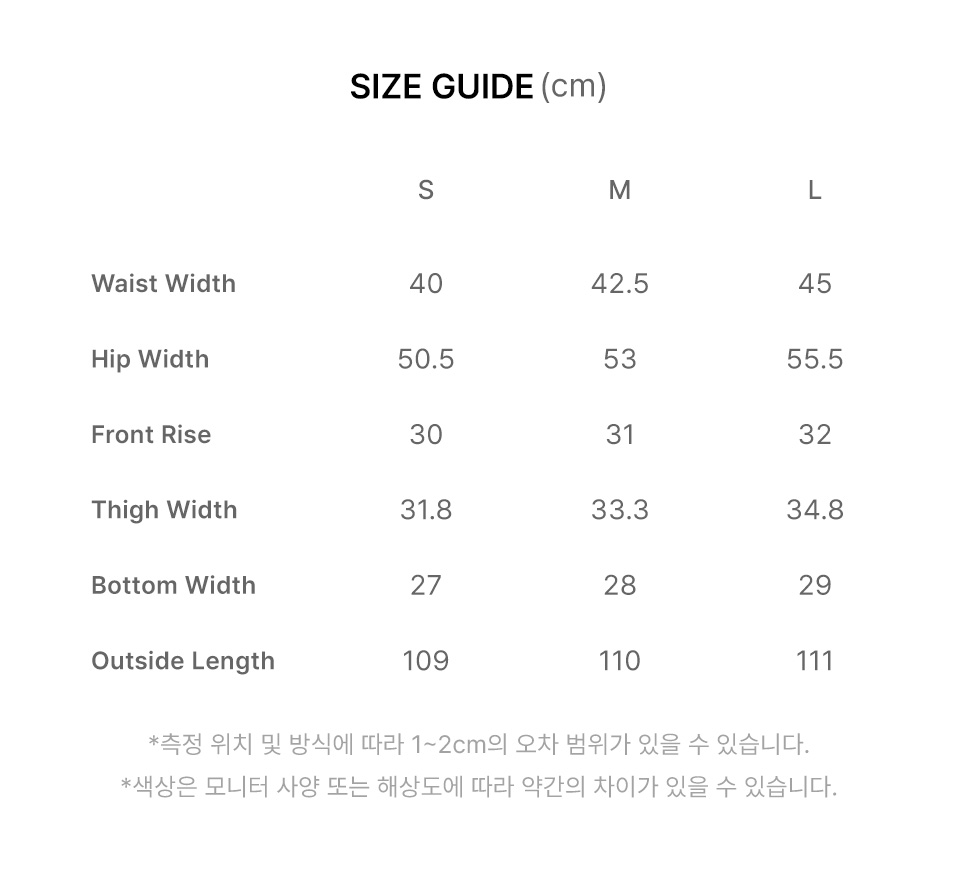 SIZE GUIDE (cm)

| | S | M | L |
|---|---|---|---|
| Waist Width | 40 | 42.5 | 45 |
| Hip Width | 50.5 | 53 | 55.5 |
| Front Rise | 30 | 31 | 32 |
| Thigh Width | 31.8 | 33.3 | 34.8 |
| Bottom Width | 27 | 28 | 29 |
| Outside Length | 109 | 110 | 111 |

*측정 위치 및 방식에 따라 1~2cm의 오차 범위가 있을 수 있습니다.
*색상은 모니터 사양 또는 해상도에 따라 약간의 차이가 있을 수 있습니다.